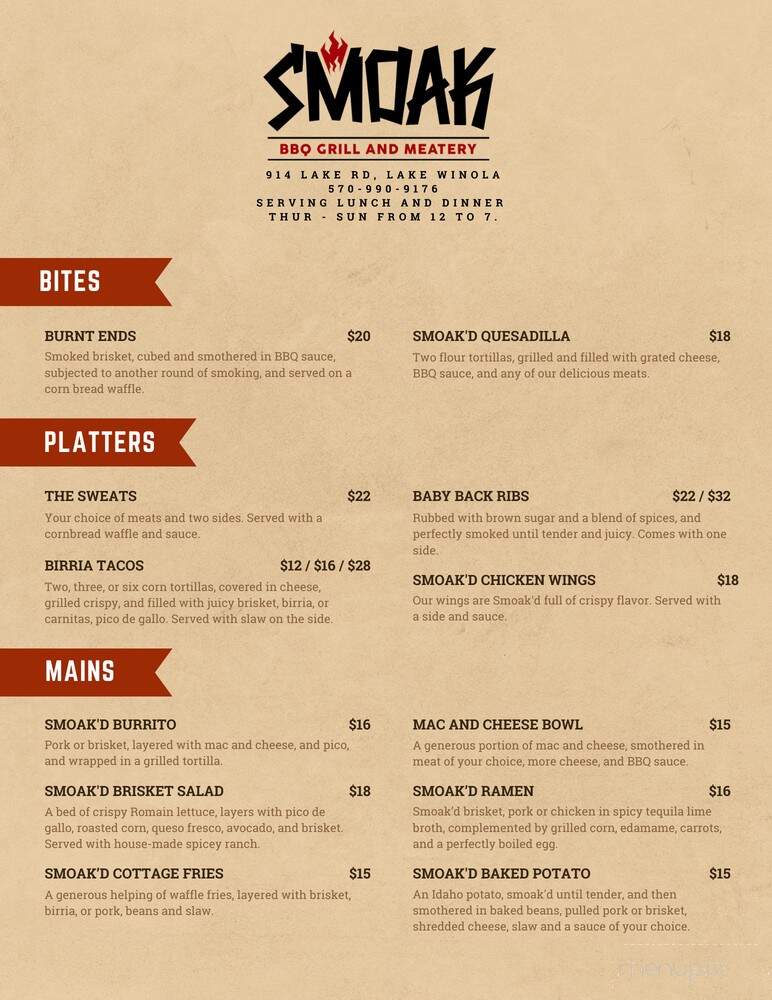 SMOAK
BBQ GRILL AND MEATERY
914 LAKE RD, LAKE WINOLA
570-990-9176
SERVING LUNCH AND DINNER
THUR - SUN FROM 12 TO 7.

BITES

BURNT ENDS $20
Smoked brisket, cubed and smothered in BBQ sauce, subjected to another round of smoking, and served on a corn bread waffle.

SMOAK'D QUESADILLA $18
Two flour tortillas, grilled and filled with grated cheese, BBQ sauce, and any of our delicious meats.

PLATTERS

THE SWEATS $22
Your choice of meats and two sides. Served with a cornbread waffle and sauce.

BIRRIA TACOS $12 / $16 / $28
Two, three, or six corn tortillas, covered in cheese, grilled crispy, and filled with juicy brisket, birria, or carnitas, pico de gallo. Served with slaw on the side.

BABY BACK RIBS $22 / $32
Rubbed with brown sugar and a blend of spices, and perfectly smoked until tender and juicy. Comes with one side.

SMOAK'D CHICKEN WINGS $18
Our wings are Smoak'd full of crispy flavor. Served with a side and sauce.

MAINS

SMOAK'D BURRITO $16
Pork or brisket, layered with mac and cheese, and pico, and wrapped in a grilled tortilla.

SMOAK'D BRISKET SALAD $18
A bed of crispy Romain lettuce, layers with pico de gallo, roasted corn, queso fresco, avocado, and brisket. Served with house-made spicey ranch.

SMOAK'D COTTAGE FRIES $15
A generous helping of waffle fries, layered with brisket, birria, or pork, beans and slaw.

MAC AND CHEESE BOWL $15
A generous portion of mac and cheese, smothered in meat of your choice, more cheese, and BBQ sauce.

SMOAK'D RAMEN $16
Smoak'd brisket, pork or chicken in spicy tequila lime broth, complemented by grilled corn, edamame, carrots, and a perfectly boiled egg.

SMOAK'D BAKED POTATO $15
An Idaho potato, smoak'd until tender, and then smothered in baked beans, pulled pork or brisket, shredded cheese, slaw and a sauce of your choice.